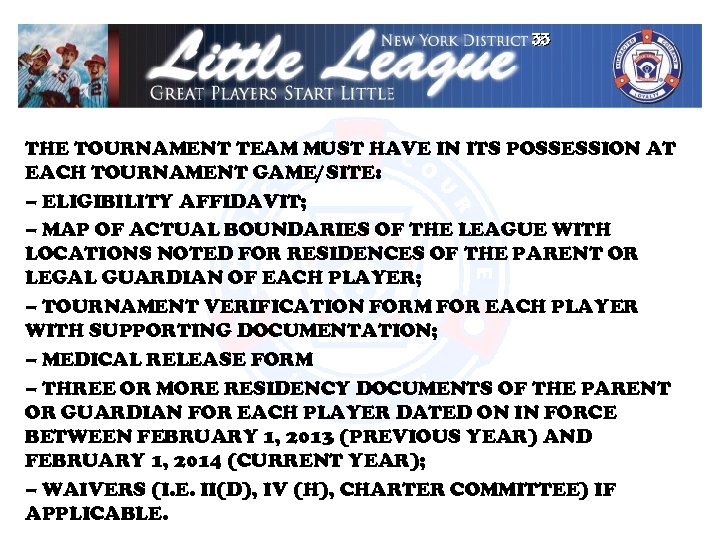 Little League
NEW YORK DISTRICT 33
GREAT PLAYERS START LITTLE

THE TOURNAMENT TEAM MUST HAVE IN ITS POSSESSION AT EACH TOURNAMENT GAME/SITE:

– ELIGIBILITY AFFIDAVIT;

– MAP OF ACTUAL BOUNDARIES OF THE LEAGUE WITH LOCATIONS NOTED FOR RESIDENCES OF THE PARENT OR LEGAL GUARDIAN OF EACH PLAYER;

– TOURNAMENT VERIFICATION FORM FOR EACH PLAYER WITH SUPPORTING DOCUMENTATION;

– MEDICAL RELEASE FORM

– THREE OR MORE RESIDENCY DOCUMENTS OF THE PARENT OR GUARDIAN FOR EACH PLAYER DATED ON IN FORCE BETWEEN FEBRUARY 1, 2013 (PREVIOUS YEAR) AND FEBRUARY 1, 2014 (CURRENT YEAR);

– WAIVERS (I.E. II(D), IV (H), CHARTER COMMITTEE) IF APPLICABLE.